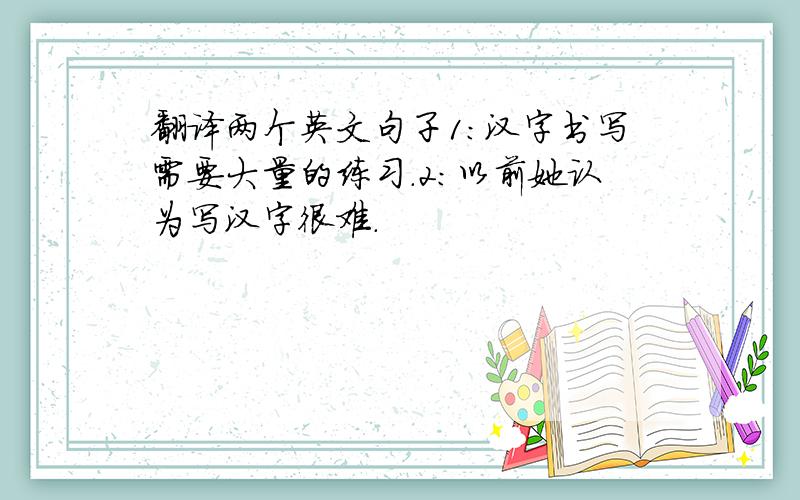 翻译两个英文句子1:汉字书写需要大量的练习.2:以前她认为写汉字很难.